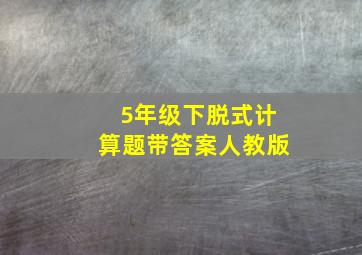 5年级下脱式计算题带答案人教版